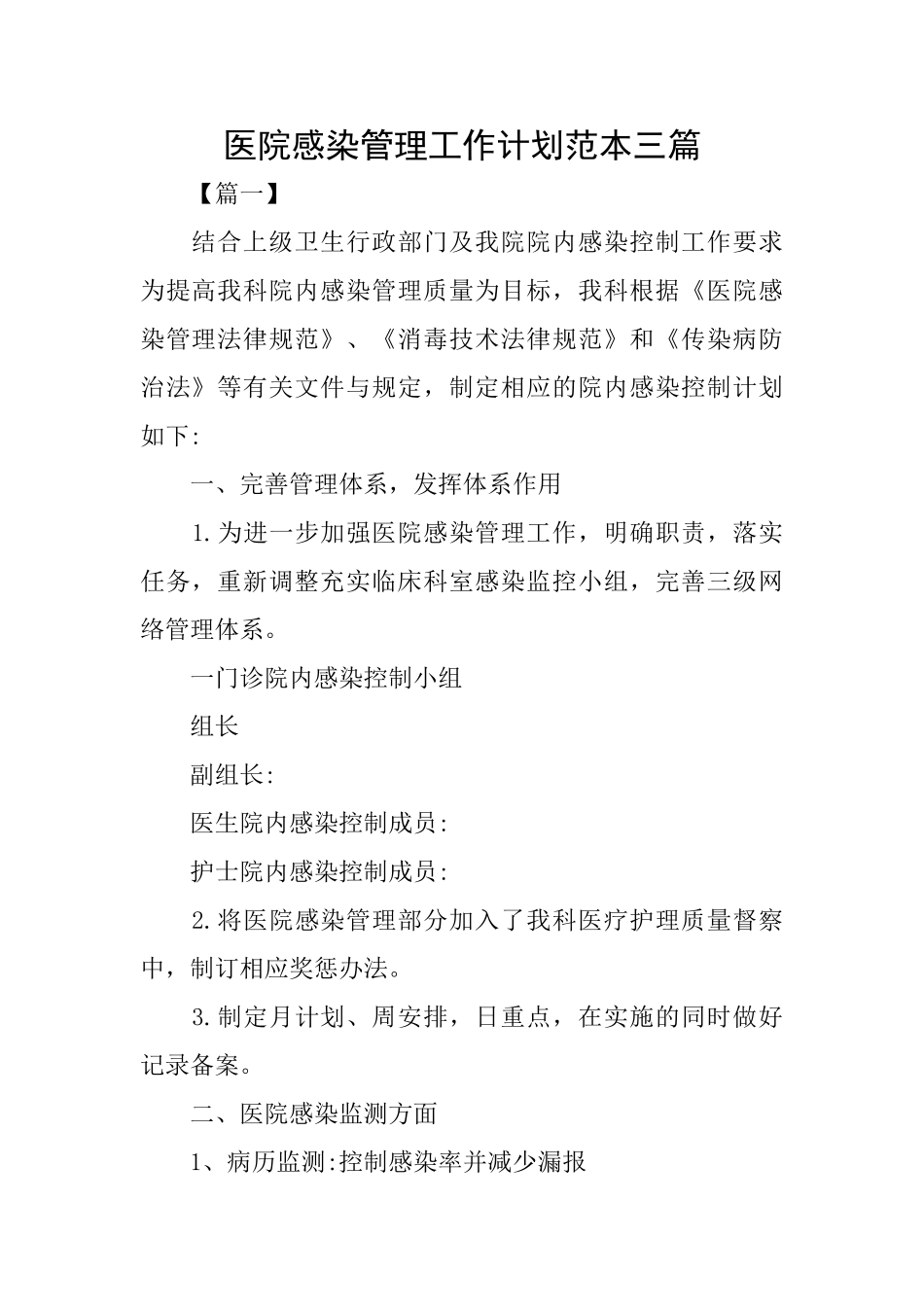 医院感染管理工作计划范本三篇

【篇一】

结合上级卫生行政部门及我院院内感染控制工作要求为提高我科院内感染管理质量为目标，我科根据《医院感染管理法律规范》、《消毒技术法律规范》和《传染病防治法》等有关文件与规定，制定相应的院内感染控制计划如下:

一、完善管理体系，发挥体系作用

1.为进一步加强医院感染管理工作，明确职责，落实任务，重新调整充实临床科室感染监控小组，完善三级网络管理体系。

一门诊院内感染控制小组

组长

副组长:

医生院内感染控制成员:

护士院内感染控制成员:

2.将医院感染管理部分加入了我科医疗护理质量督察中，制订相应奖惩办法。

3.制定月计划、周安排，日重点，在实施的同时做好记录备案。

二、医院感染监测方面

1、病历监测:控制感染率并减少漏报